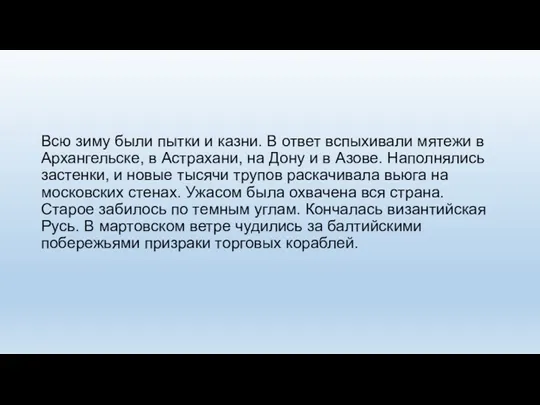 Всю зиму были пытки и казни. В ответ вспыхивали мятежи в Архангельске, в Астрахани, на Дону и в Азове. Наполнялись застенки, и новые тысячи трупов раскачивала вьюга на московских стенах. Ужасом была охвачена вся страна. Старое забилось по темным углам. Кончалась византийская Русь. В мартовском ветре чудились за балтийскими побережьями призраки торговых кораблей.